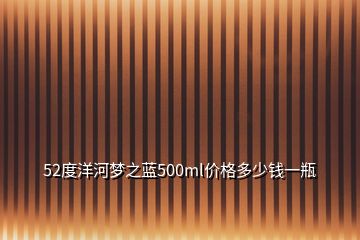 52度洋河梦之蓝500ml价格多少钱一瓶